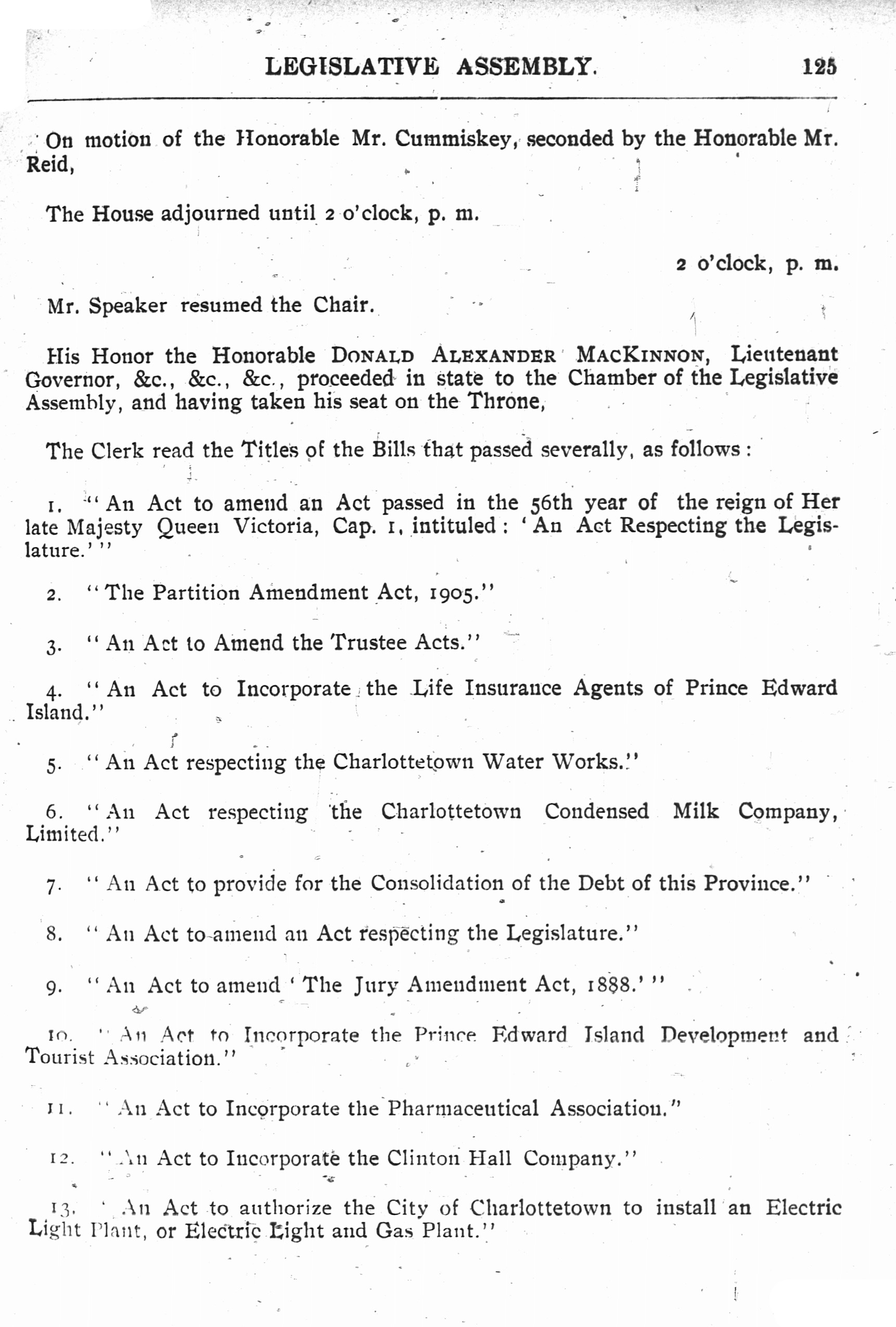 LEGISLATIVE ASSEMBLY. 125

On motion of the Honorable Mr. Cummiskey, seconded by the Honorable Mr. Reid,

The House adjourned until 2 o'clock, p. m.

2 o'clock, p. m.

Mr. Speaker resumed the Chair.

His Honor the Honorable DONALD ALEXANDER MACKINNON, Lieutenant Governor, &c., &c., &c., proceeded in state to the Chamber of the Legislative Assembly, and having taken his seat on the Throne,

The Clerk read the Titles of the Bills that passed severally, as follows:

1. "An Act to amend an Act passed in the 56th year of the reign of Her late Majesty Queen Victoria, Cap. 1, intituled: 'An Act Respecting the Legislature.'"

2. "The Partition Amendment Act, 1905."

3. "An Act to Amend the Trustee Acts."

4. "An Act to Incorporate the Life Insurance Agents of Prince Edward Island."

5. "An Act respecting the Charlottetown Water Works."

6. "An Act respecting the Charlottetown Condensed Milk Company, Limited."

7. "An Act to provide for the Consolidation of the Debt of this Province."

8. "An Act to amend an Act respecting the Legislature."

9. "An Act to amend 'The Jury Amendment Act, 1888.'"

10. "An Act to Incorporate the Prince Edward Island Development and Tourist Association."

11. "An Act to Incorporate the Pharmaceutical Association."

12. "An Act to Incorporate the Clinton Hall Company."

13. "An Act to authorize the City of Charlottetown to install an Electric Light Plant, or Electric Light and Gas Plant."